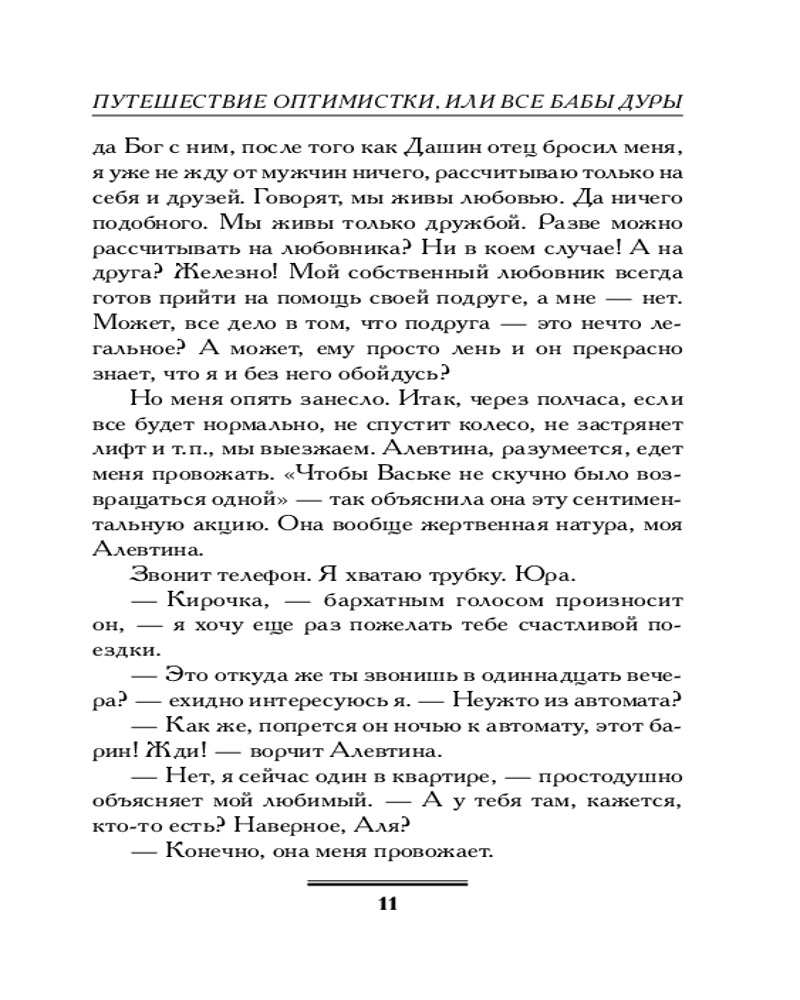 ПУТЕШЕСТВИЕ ОПТИМИСТКИ, ИЛИ ВСЕ БАБЫ ДУРЫ

да Бог с ним, после того как Дашин отец бросил меня, я уже не жду от мужчин ничего, рассчитываю только на себя и друзей. Говорят, мы живы любовью. Да ничего подобного. Мы живы только дружбой. Разве можно рассчитывать на любовника? Ни в коем случае! А на друга? Железно! Мой собственный любовник всегда готов прийти на помощь своей подруге, а мне — нет. Может, все дело в том, что подруга — это нечто легальное? А может, ему просто лень и он прекрасно знает, что я и без него обойдусь?

Но меня опять занесло. Итак, через полчаса, если все будет нормально, не спустит колесо, не застрянет лифт и т.п., мы выезжаем. Алевтина, разумеется, едет меня провожать. «Чтобы Ваське не скучно было возвращаться одной» — так объяснила она эту сентиментальную акцию. Она вообще жертвенная натура, моя Алевтина.

Звонит телефон. Я хватаю трубку. Юра.

— Кирочка, — бархатным голосом произносит он, — я хочу еще раз пожелать тебе счастливой поездки.

— Это откуда же ты звонишь в одиннадцать вечера? — ехидно интересуюсь я. — Неужто из автомата?

— Как же, попрется он ночью к автомату, этот барин! Жди! — ворчит Алевтина.

— Нет, я сейчас один в квартире, — простодушно объясняет мой любимый. — А у тебя там, кажется, кто-то есть? Наверное, Аля?

— Конечно, она меня провожает.

11